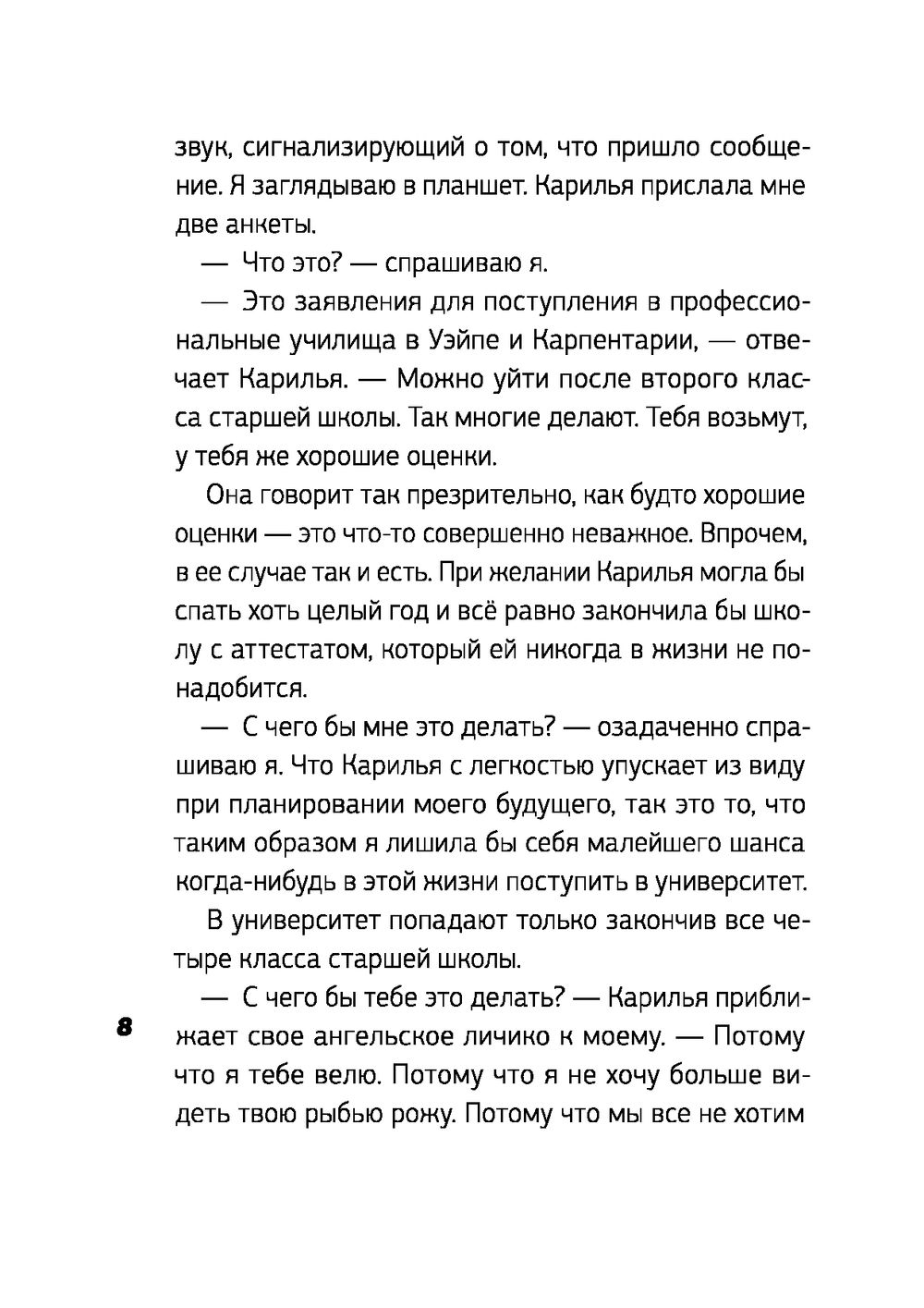 звук, сигнализирующий о том, что пришло сообщение. Я заглядываю в планшет. Карилья прислала мне две анкеты.

— Что это? — спрашиваю я.

— Это заявления для поступления в профессиональные училища в Уэйпе и Карпентарии, — отвечает Карилья. — Можно уйти после второго класса старшей школы. Так многие делают. Тебя возьмут, у тебя же хорошие оценки.

Она говорит так презрительно, как будто хорошие оценки — это что-то совершенно неважное. Впрочем, в ее случае так и есть. При желании Карилья могла бы спать хоть целый год и всё равно закончила бы школу с аттестатом, который ей никогда в жизни не понадобится.

— С чего бы мне это делать? — озадаченно спрашиваю я. Что Карилья с легкостью упускает из виду при планировании моего будущего, так это то, что таким образом я лишила бы себя малейшего шанса когда-нибудь в этой жизни поступить в университет.

В университет попадают только закончив все четыре класса старшей школы.

— С чего бы тебе это делать? — Карилья приближает свое ангельское личико к моему. — Потому что я тебе велю. Потому что я не хочу больше видеть твою рыбью рожу. Потому что мы все не хотим

8